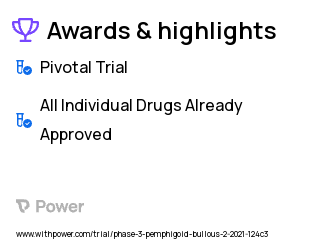 Awards & highlights

Pivotal Trial

All Individual Drugs Already Approved

Power

www.withpower.com/trial/phase-3-pemphigoid-bullous-2-2021-124c3